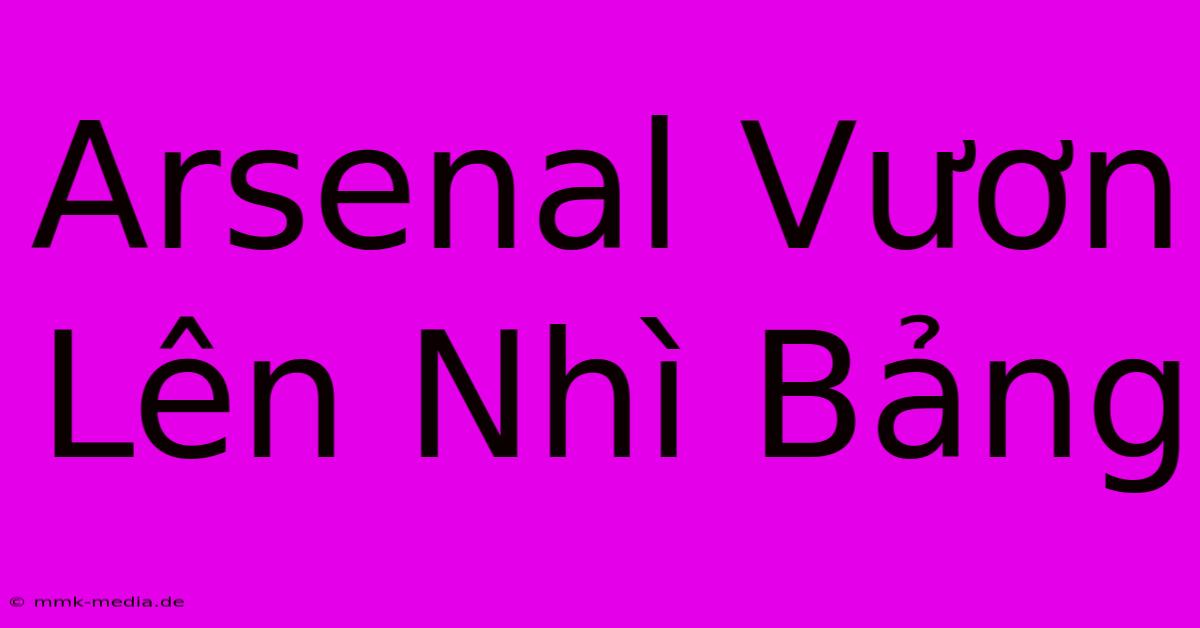 Arsenal Vươn Lên Nhì Bảng

© mmk-media.de